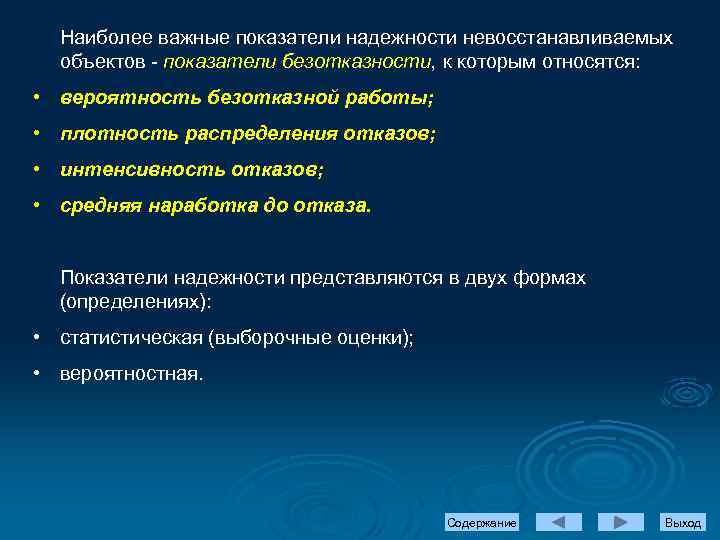 Наиболее важные показатели надежности невосстанавливаемых объектов - показатели безотказности, к которым относятся:

• вероятность безотказной работы;

• плотность распределения отказов;

• интенсивность отказов;

• средняя наработка до отказа.

Показатели надежности представляются в двух формах (определениях):

• статистическая (выборочные оценки);

• вероятностная.

Содержание

Выход